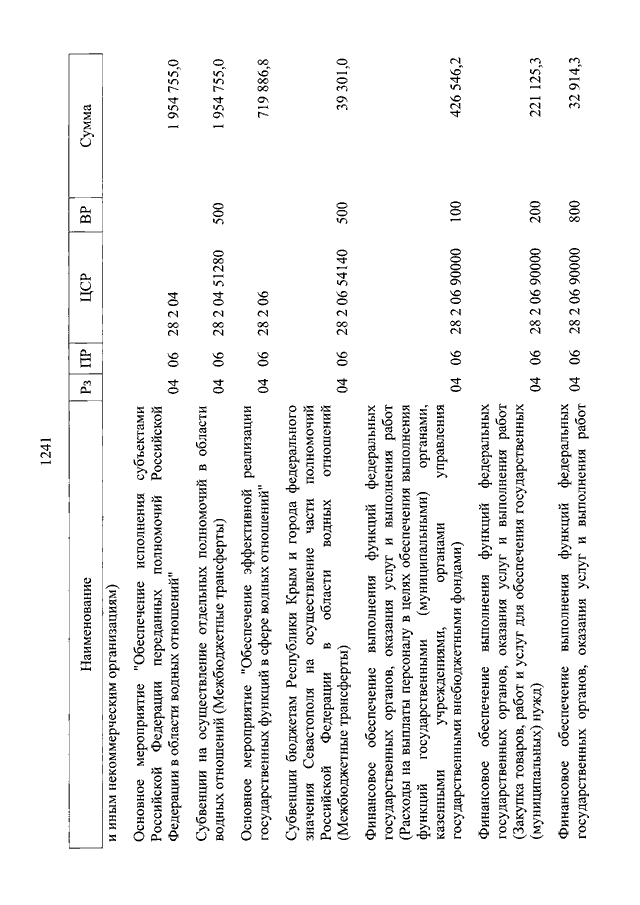 1241

| Наименование | Рз | ПР | ЦСР | ВР | Сумма |
|---|---|---|---|---|---|
| и иным некоммерческим организациям) | | | | | |
| Основное мероприятие "Обеспечение исполнения субъектами Российской Федерации переданных полномочий Российской Федерации в области водных отношений" | 04 | 06 | 28 2 04 | | 1 954 755,0 |
| Субвенции на осуществление отдельных полномочий в области водных отношений (Межбюджетные трансферты) | 04 | 06 | 28 2 04 51280 | 500 | 1 954 755,0 |
| Основное мероприятие "Обеспечение эффективной реализации государственных функций в сфере водных отношений" | 04 | 06 | 28 2 06 | | 719 886,8 |
| Субвенции бюджетам Республики Крым и города федерального значения Севастополя на осуществление части полномочий Российской Федерации в области водных отношений (Межбюджетные трансферты) | 04 | 06 | 28 2 06 54140 | 500 | 39 301,0 |
| Финансовое обеспечение выполнения функций федеральных государственных органов, оказания услуг и выполнения работ (Расходы на выплаты персоналу в целях обеспечения выполнения функций государственными (муниципальными) органами, казенными учреждениями, органами управления государственными внебюджетными фондами) | 04 | 06 | 28 2 06 90000 | 100 | 426 546,2 |
| Финансовое обеспечение выполнения функций федеральных государственных органов, оказания услуг и выполнения работ (Закупка товаров, работ и услуг для обеспечения государственных (муниципальных) нужд) | 04 | 06 | 28 2 06 90000 | 200 | 221 125,3 |
| Финансовое обеспечение выполнения функций федеральных государственных органов, оказания услуг и выполнения работ | 04 | 06 | 28 2 06 90000 | 800 | 32 914,3 |